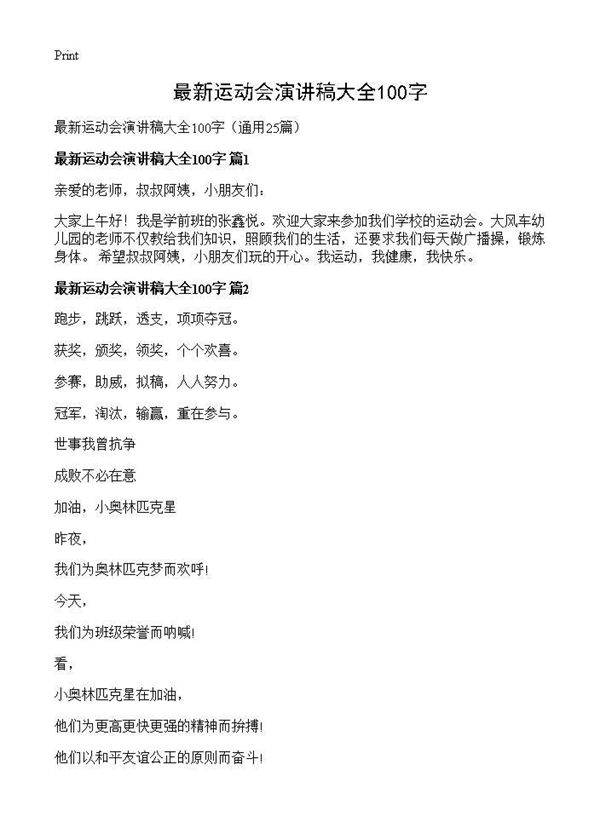 Print

最新运动会演讲稿大全100字

最新运动会演讲稿大全100字（通用25篇）

最新运动会演讲稿大全100字 篇1

亲爱的老师，叔叔阿姨，小朋友们：

大家上午好！我是学前班的张鑫悦。欢迎大家来参加我们学校的运动会。大风车幼儿园的老师不仅教给我们知识，照顾我们的生活，还要求我们每天做广播操，锻炼身体。希望叔叔阿姨，小朋友们玩的开心。我运动，我健康，我快乐。

最新运动会演讲稿大全100字 篇2

跑步，跳跃，透支，项项夺冠。

获奖，颁奖，领奖，个个欢喜。

参赛，助威，拟稿，人人努力。

冠军，淘汰，输赢，重在参与。

世事我曾抗争

成败不必在意

加油，小奥林匹克星

昨夜，

我们为奥林匹克梦而欢呼!

今天，

我们为班级荣誉而呐喊!

看，

小奥林匹克星在加油，

他们为更高更快更强的精神而拚搏!

他们以和平友谊公正的原则而奋斗!